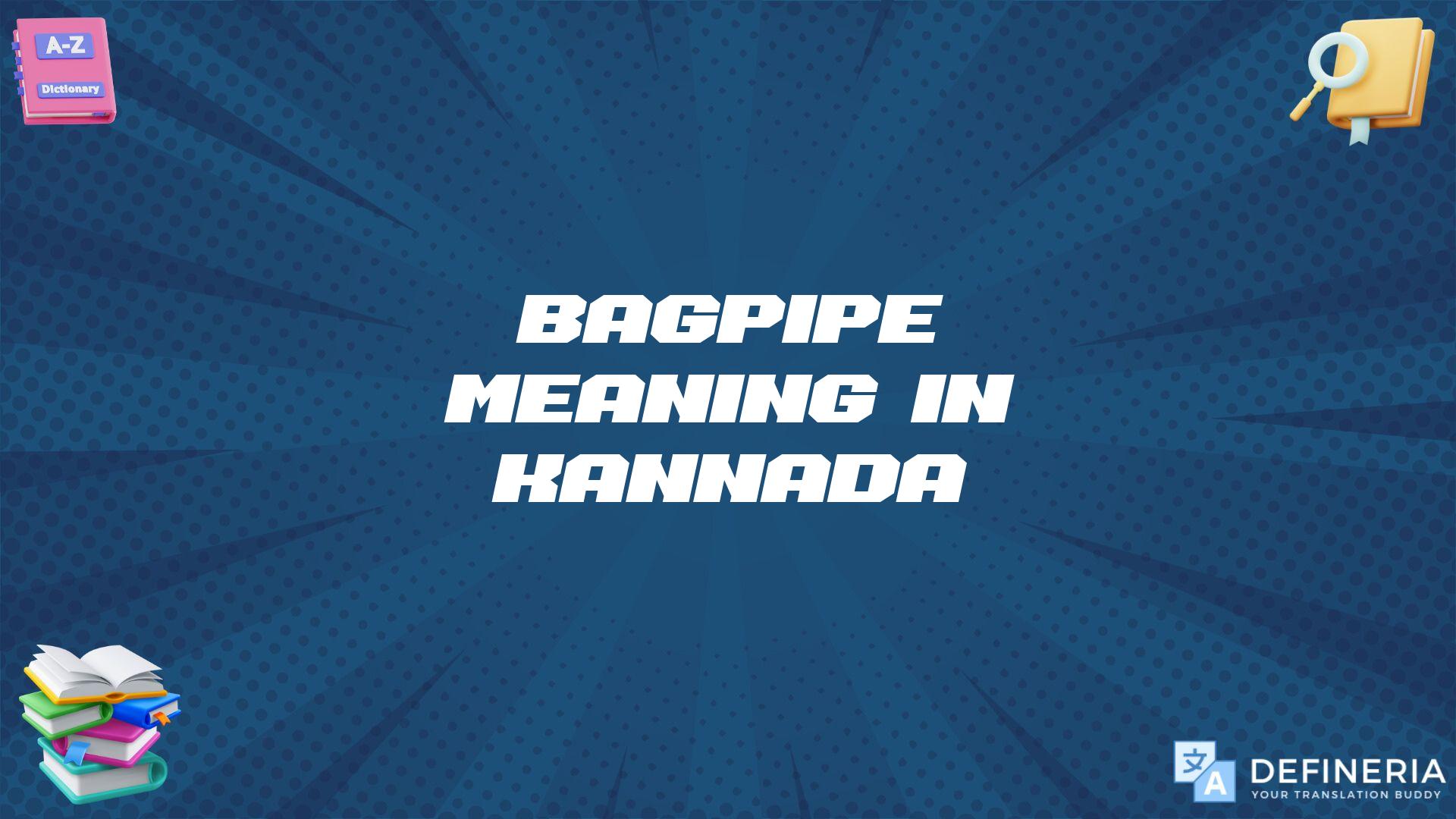 A-Z
Dictionary

BAGPIPE MEANING IN KANNADA

文
A
DEFINERIA
YOUR TRANSLATION BUDDY